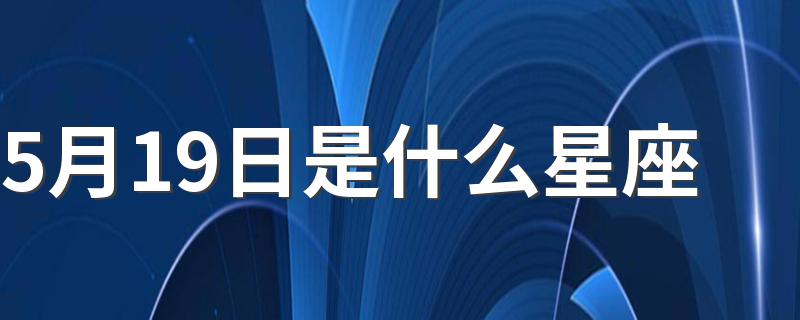 5月19日是什么星座